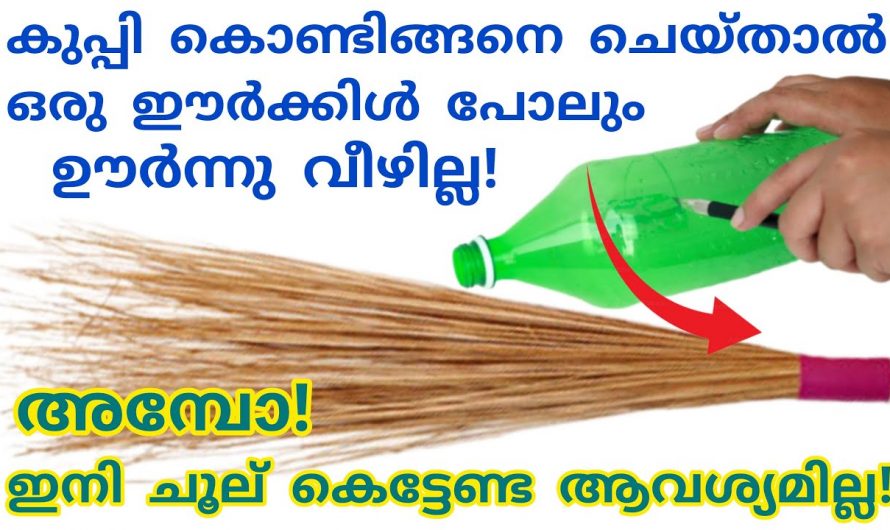 കുപ്പി കൊണ്ടിങ്ങനെ ചെയ്താൽ ഒരു ഈർക്കിൾ പോലും ഊർന്നു വീഴില്ല!

അമ്പോ!

ഇനി ചൂല് കെട്ടേണ്ട ആവശ്യമില്ല!